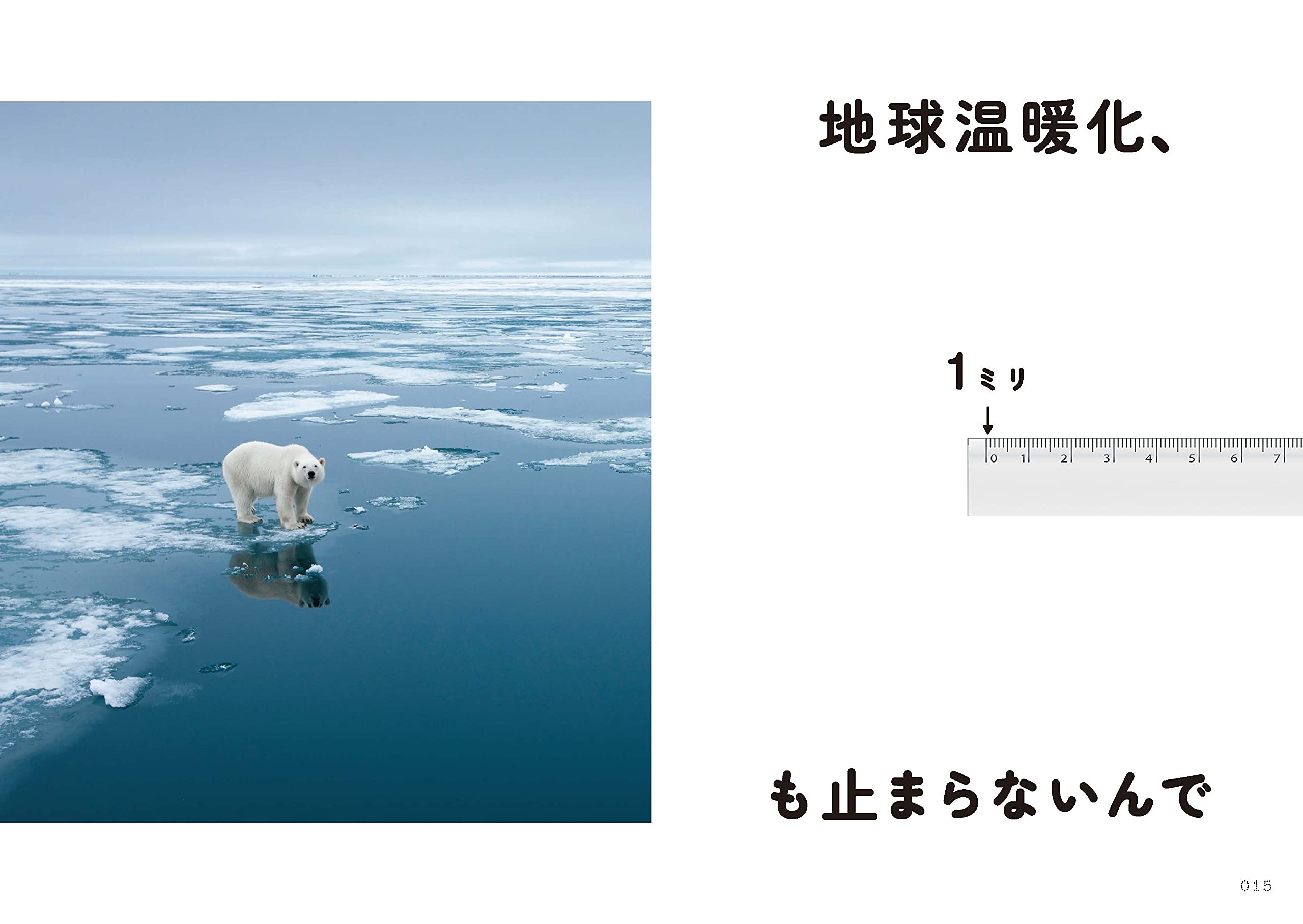 地球温暖化、

1ミリ

0 1 2 3 4 5 6 7

も止まらないんで

015